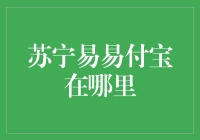 苏宁易易付宝在哪里